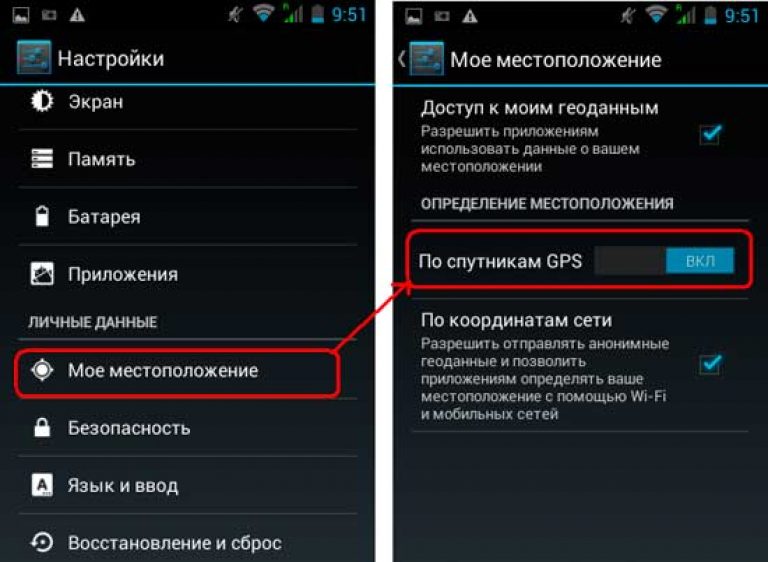 9:51

Настройки

Экран

Память

Батарея

Приложения

ЛИЧНЫЕ ДАННЫЕ

Мое местоположение

Безопасность

Язык и ввод

Восстановление и сброс

9:51

Мое местоположение

Доступ к моим геоданным
Разрешить приложениям использовать данные о вашем местоположении

ОПРЕДЕЛЕНИЕ МЕСТОПОЛОЖЕНИЯ

По спутникам GPS ВКЛ

По координатам сети
Разрешить отправлять анонимные геоданные и позволить приложениям определять ваше местоположение с помощью Wi-Fi и мобильных сетей